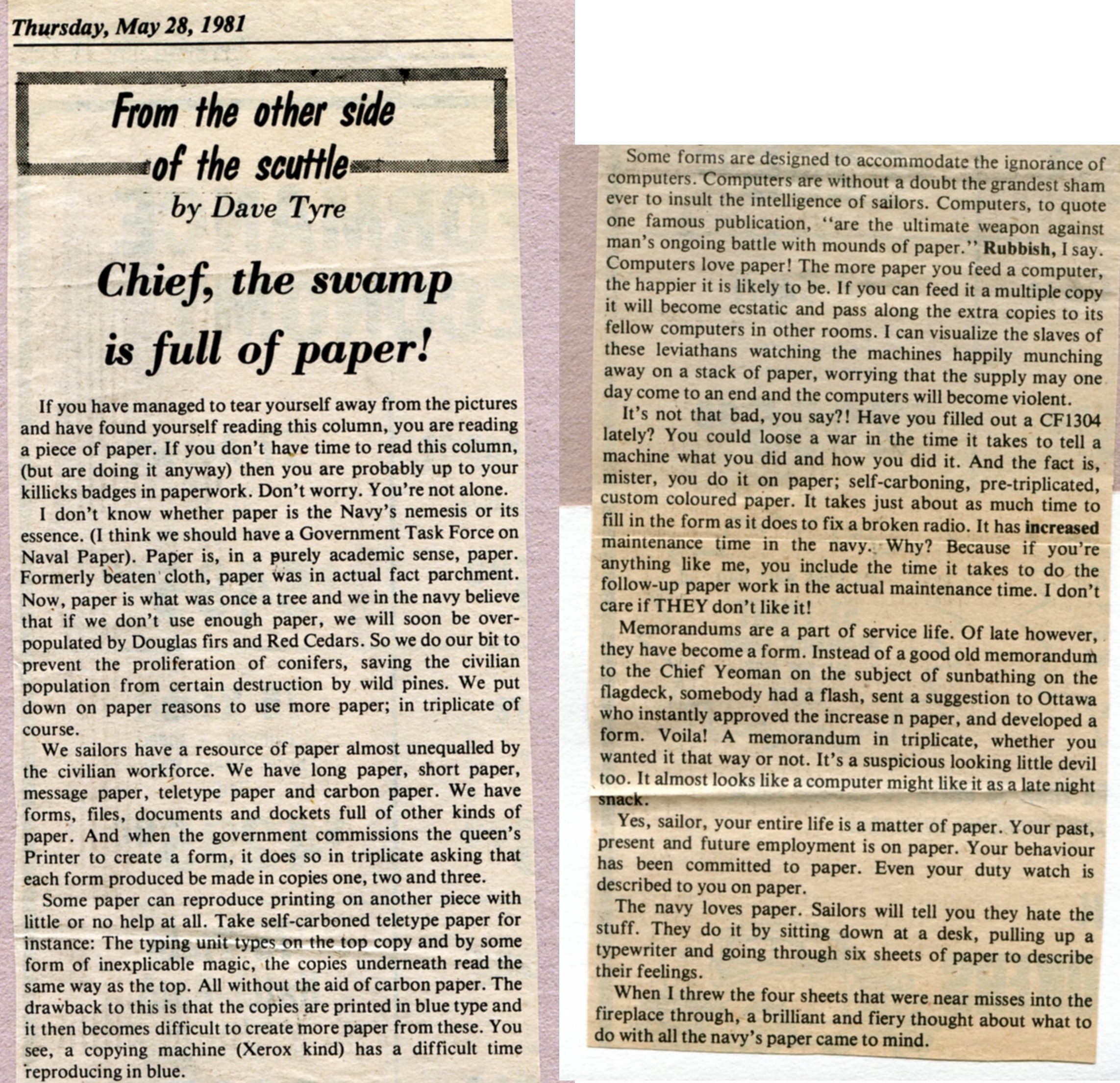 Thursday, May 28, 1981

From the other side of the scuttle

by Dave Tyre

Chief, the swamp is full of paper!

If you have managed to tear yourself away from the pictures and have found yourself reading this column, you are reading a piece of paper. If you don't have time to read this column, (but are doing it anyway) then you are probably up to your killicks badges in paperwork. Don't worry. You're not alone.

I don't know whether paper is the Navy's nemesis or its essence. (I think we should have a Government Task Force on Naval Paper). Paper is, in a purely academic sense, paper. Formerly beaten cloth, paper was in actual fact parchment. Now, paper is what was once a tree and we in the navy believe that if we don't use enough paper, we will soon be overpopulated by Douglas firs and Red Cedars. So we do our bit to prevent the proliferation of conifers, saving the civilian population from certain destruction by wild pines. We put down on paper reasons to use more paper; in triplicate of course.

We sailors have a resource of paper almost unequalled by the civilian workforce. We have long paper, short paper, message paper, teletype paper and carbon paper. We have forms, files, documents and dockets full of other kinds of paper. And when the government commissions the queen's Printer to create a form, it does so in triplicate asking that each form produced be made in copies one, two and three.

Some paper can reproduce printing on another piece with little or no help at all. Take self-carboned teletype paper for instance: The typing unit types on the top copy and by some form of inexplicable magic, the copies underneath read the same way as the top. All without the aid of carbon paper. The drawback to this is that the copies are printed in blue type and it then becomes difficult to create more paper from these. You see, a copying machine (Xerox kind) has a difficult time reproducing in blue.

Some forms are designed to accommodate the ignorance of computers. Computers are without a doubt the grandest sham ever to insult the intelligence of sailors. Computers, to quote one famous publication, "are the ultimate weapon against man's ongoing battle with mounds of paper." Rubbish, I say. Computers love paper! The more paper you feed a computer, the happier it is likely to be. If you can feed it a multiple copy it will become ecstatic and pass along the extra copies to its fellow computers in other rooms. I can visualize the slaves of these leviathans watching the machines happily munching away on a stack of paper, worrying that the supply may one day come to an end and the computers will become violent.

It's not that bad, you say?! Have you filled out a CF1304 lately? You could loose a war in the time it takes to tell a machine what you did and how you did it. And the fact is, mister, you do it on paper; self-carboning, pre-triplicated, custom coloured paper. It takes just about as much time to fill in the form as it does to fix a broken radio. It has increased maintenance time in the navy. Why? Because if you're anything like me, you include the time it takes to do the follow-up paper work in the actual maintenance time. I don't care if THEY don't like it!

Memorandums are a part of service life. Of late however, they have become a form. Instead of a good old memorandum to the Chief Yeoman on the subject of sunbathing on the flagdeck, somebody had a flash, sent a suggestion to Ottawa who instantly approved the increase n paper, and developed a form. Voila! A memorandum in triplicate, whether you wanted it that way or not. It's a suspicious looking little devil too. It almost looks like a computer might like it as a late night snack.

Yes, sailor, your entire life is a matter of paper. Your past, present and future employment is on paper. Your behaviour has been committed to paper. Even your duty watch is described to you on paper.

The navy loves paper. Sailors will tell you they hate the stuff. They do it by sitting down at a desk, pulling up a typewriter and going through six sheets of paper to describe their feelings.

When I threw the four sheets that were near misses into the fireplace through, a brilliant and fiery thought about what to do with all the navy's paper came to mind.